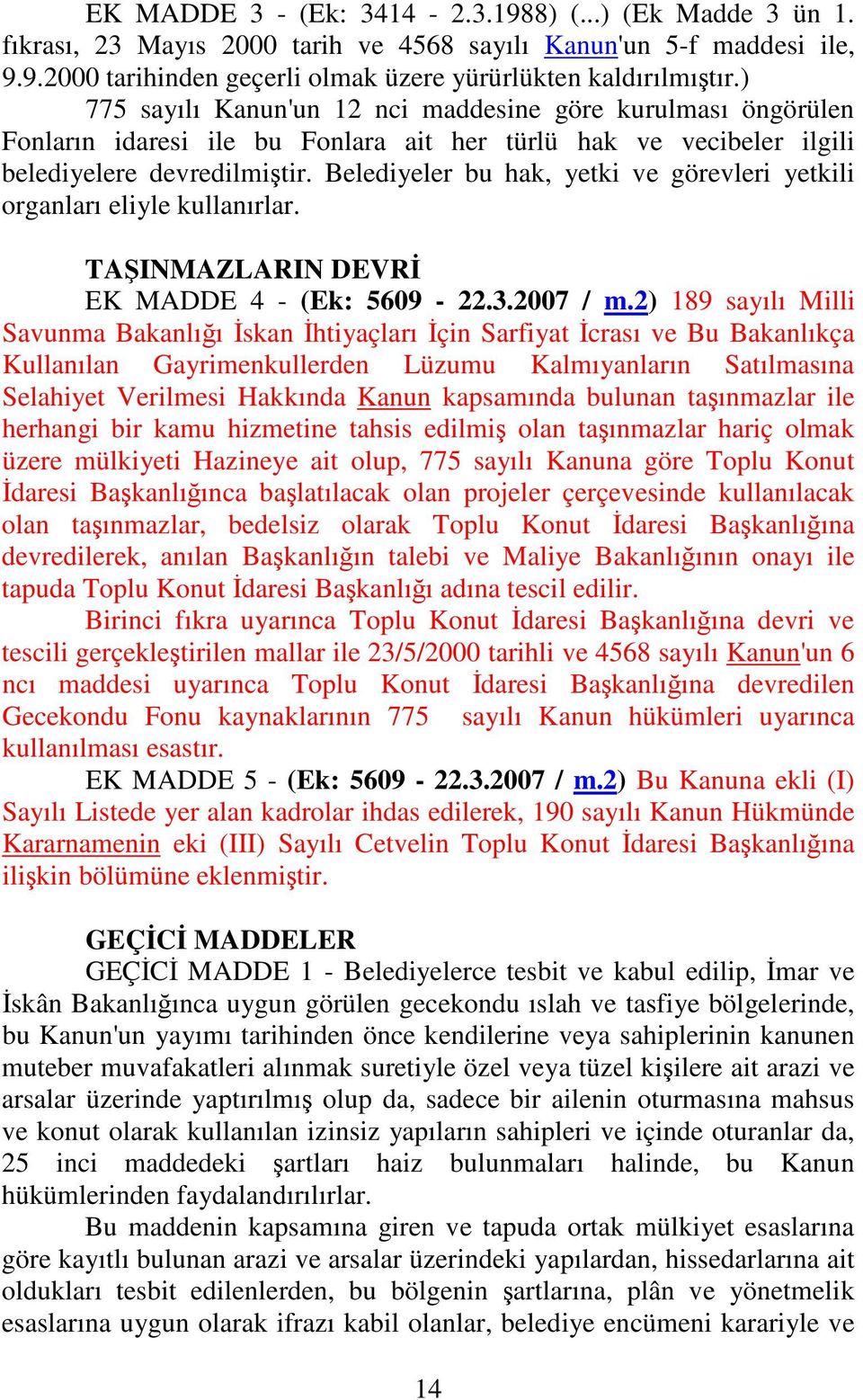 EK MADDE 3 - (Ek: 3414 - 2.3.1988) (...) (Ek Madde 3 ün 1. fıkrası, 23 Mayıs 2000 tarih ve 4568 sayılı Kanun'un 5-f maddesi ile, 9.9.2000 tarihinden geçerli olmak üzere yürürlükten kaldırılmıştır.)

775 sayılı Kanun'un 12 nci maddesine göre kurulması öngörülen Fonların idaresi ile bu Fonlara ait her türlü hak ve vecibeler ilgili belediyelere devredilmiştir. Belediyeler bu hak, yetki ve görevleri yetkili organları eliyle kullanırlar.

TAŞINMAZLARIN DEVRİ

EK MADDE 4 - (Ek: 5609 - 22.3.2007 / m.2) 189 sayılı Milli Savunma Bakanlığı İskan İhtiyaçları İçin Sarfiyat İcrası ve Bu Bakanlıkça Kullanılan Gayrimenkullerden Lüzumu Kalmıyanların Satılmasına Selahiyet Verilmesi Hakkında Kanun kapsamında bulunan taşınmazlar ile herhangi bir kamu hizmetine tahsis edilmiş olan taşınmazlar hariç olmak üzere mülkiyeti Hazineye ait olup, 775 sayılı Kanuna göre Toplu Konut İdaresi Başkanlığınca başlatılacak olan projeler çerçevesinde kullanılacak olan taşınmazlar, bedelsiz olarak Toplu Konut İdaresi Başkanlığına devredilerek, anılan Başkanlığın talebi ve Maliye Bakanlığının onayı ile tapuda Toplu Konut İdaresi Başkanlığı adına tescil edilir.

Birinci fıkra uyarınca Toplu Konut İdaresi Başkanlığına devri ve tescili gerçekleştirilen mallar ile 23/5/2000 tarihli ve 4568 sayılı Kanun'un 6 ncı maddesi uyarınca Toplu Konut İdaresi Başkanlığına devredilen Gecekondu Fonu kaynaklarının 775 sayılı Kanun hükümleri uyarınca kullanılması esastır.

EK MADDE 5 - (Ek: 5609 - 22.3.2007 / m.2) Bu Kanuna ekli (I) Sayılı Listede yer alan kadrolar ihdas edilerek, 190 sayılı Kanun Hükmünde Kararnamenin eki (III) Sayılı Cetvelin Toplu Konut İdaresi Başkanlığına ilişkin bölümüne eklenmiştir.

GEÇİCİ MADDELER

GEÇİCİ MADDE 1 - Belediyelerce tesbit ve kabul edilip, İmar ve İskân Bakanlığınca uygun görülen gecekondu ıslah ve tasfiye bölgelerinde, bu Kanun'un yayımı tarihinden önce kendilerine veya sahiplerinin kanunen muteber muvafakatleri alınmak suretiyle özel veya tüzel kişilere ait arazi ve arsalar üzerinde yaptırılmış olup da, sadece bir ailenin oturmasına mahsus ve konut olarak kullanılan izinsiz yapıların sahipleri ve içinde oturanlar da, 25 inci maddedeki şartları haiz bulunmaları halinde, bu Kanun hükümlerinden faydalandırılırlar.

Bu maddenin kapsamına giren ve tapuda ortak mülkiyet esaslarına göre kayıtlı bulunan arazi ve arsalar üzerindeki yapılardan, hissedarlarına ait oldukları tesbit edilenlerden, bu bölgenin şartlarına, plân ve yönetmelik esaslarına uygun olarak ifrazı kabil olanlar, belediye encümeni karariyle ve

14